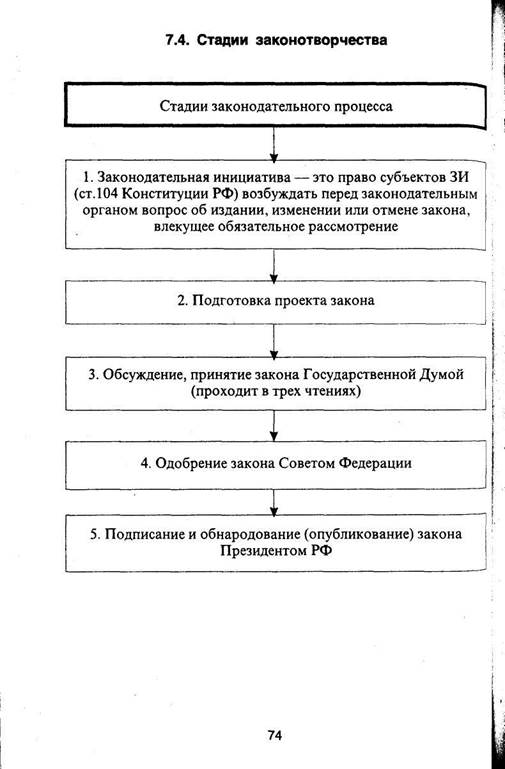 7.4. Стадии законотворчества

Стадии законодательного процесса

1. Законодательная инициатива — это право субъектов ЗИ (ст.104 Конституции РФ) возбуждать перед законодательным органом вопрос об издании, изменении или отмене закона, влекущее обязательное рассмотрение

2. Подготовка проекта закона

3. Обсуждение, принятие закона Государственной Думой (проходит в трех чтениях)

4. Одобрение закона Советом Федерации

5. Подписание и обнародование (опубликование) закона Президентом РФ

74